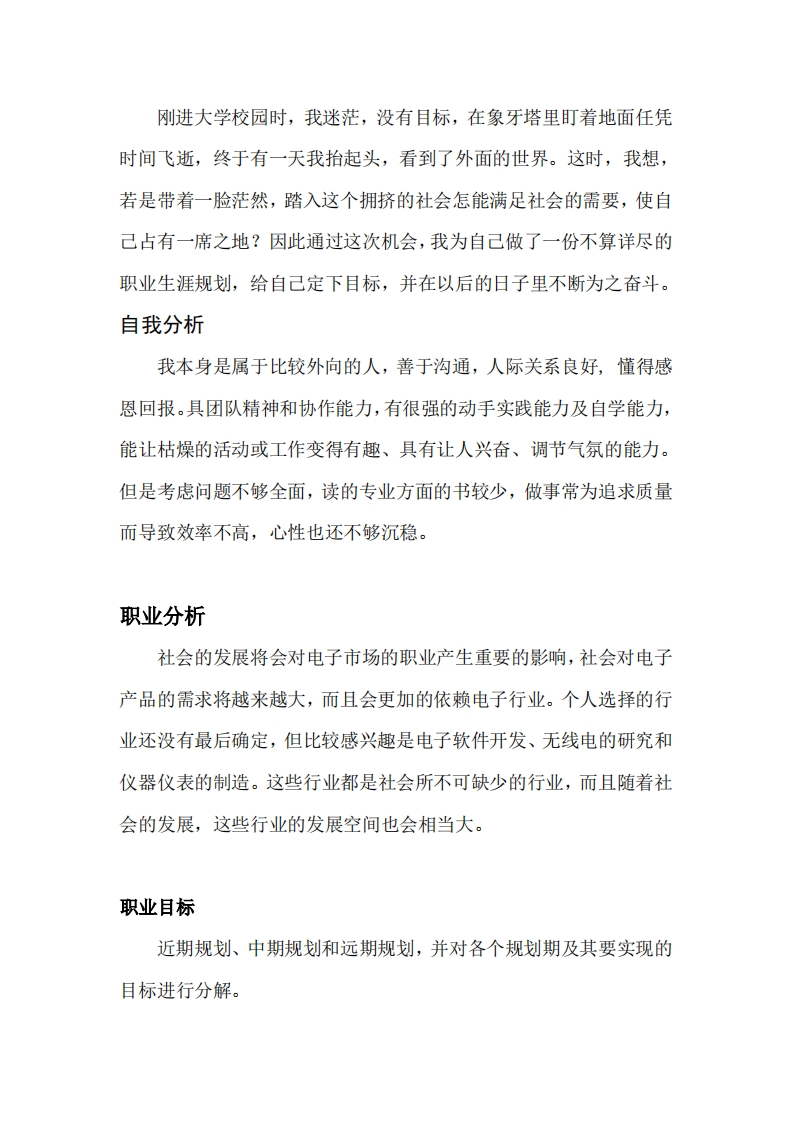 刚进大学校园时，我迷茫，没有目标，在象牙塔里盯着地面任凭时间飞逝，终于有一天我抬起头，看到了外面的世界。这时，我想，若是带着一脸茫然，踏入这个拥挤的社会怎能满足社会的需要，使自己占有一席之地？因此通过这次机会，我为自己做了一份不算详尽的职业生涯规划，给自己定下目标，并在以后的日子里不断为之奋斗。

自我分析

我本身是属于比较外向的人，善于沟通，人际关系良好，懂得感恩回报。具团队精神和协作能力，有很强的动手实践能力及自学能力，能让枯燥的活动或工作变得有趣、具有让人兴奋、调节气氛的能力。但是考虑问题不够全面，读的专业方面的书较少，做事常为追求质量而导致效率不高，心性也还不够沉稳。

职业分析

社会的发展将会对电子市场的职业产生重要的影响，社会对电子产品的需求将越来越大，而且会更加的依赖电子行业。个人选择的行业还没有最后确定，但比较感兴趣是电子软件开发、无线电的研究和仪器仪表的制造。这些行业都是社会所不可缺少的行业，而且随着社会的发展，这些行业的发展空间也会相当大。

职业目标

近期规划、中期规划和远期规划，并对各个规划期及其要实现的目标进行分解。